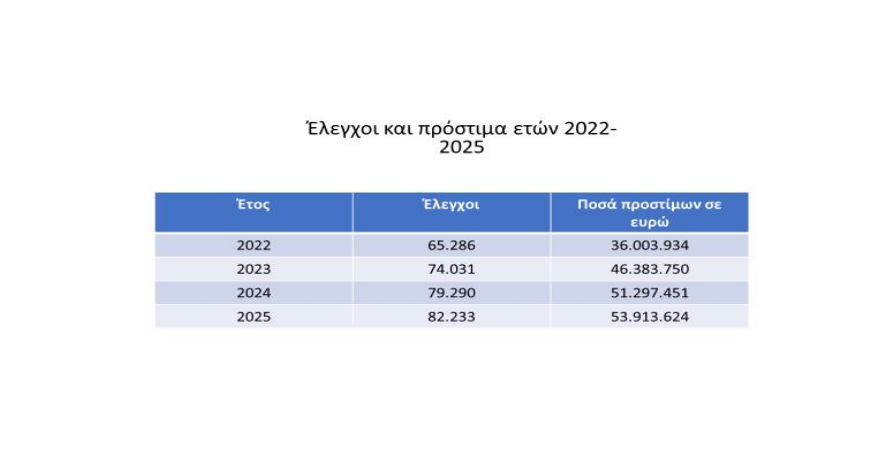 Έλεγχοι και πρόστιμα ετών 2022-2025

| Έτος | Έλεγχοι | Ποσά προστίμων σε ευρώ |
|---|---|---|
| 2022 | 65.286 | 36.003.934 |
| 2023 | 74.031 | 46.383.750 |
| 2024 | 79.290 | 51.297.451 |
| 2025 | 82.233 | 53.913.624 |